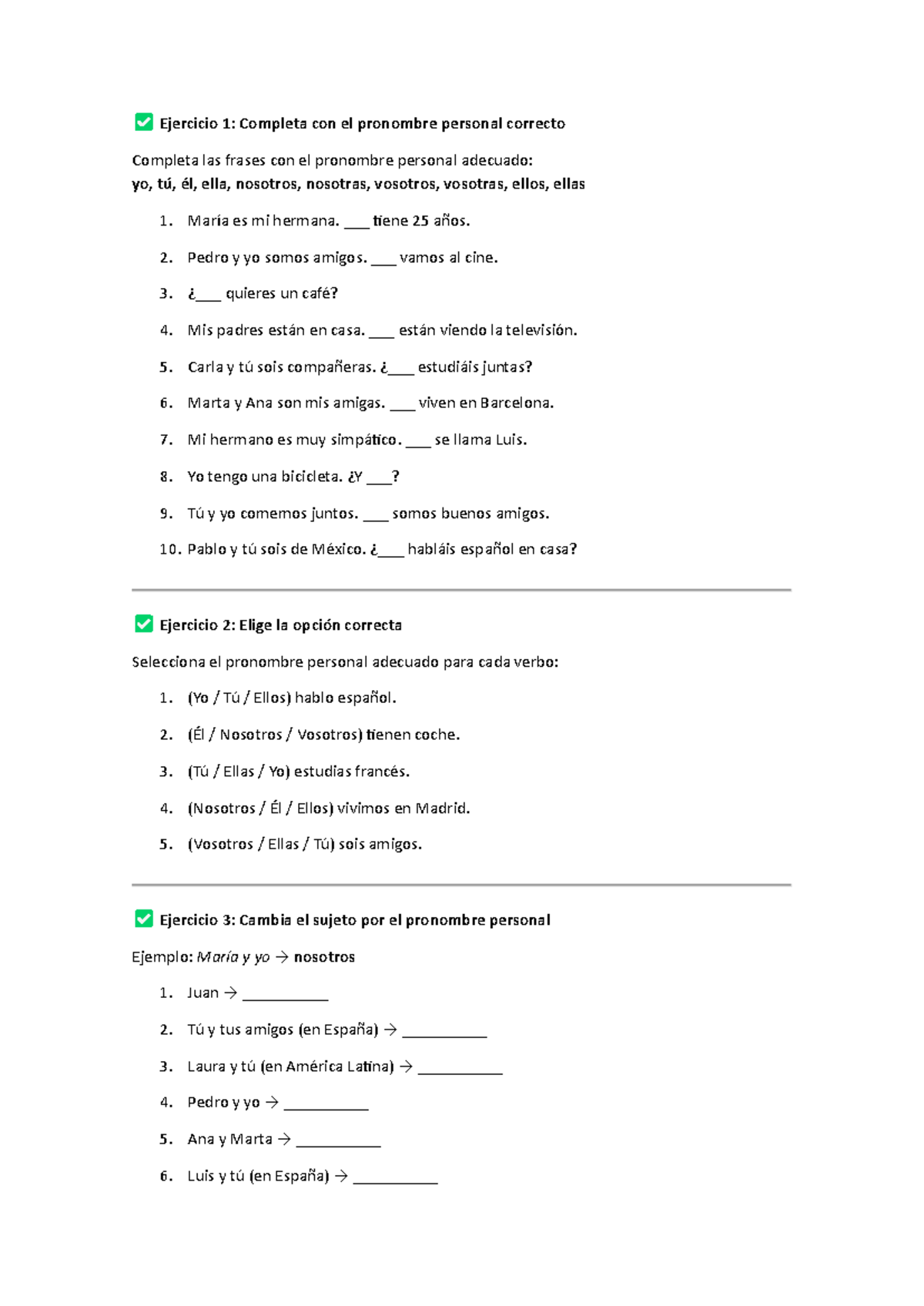 ☑ Ejercicio 1: Completa con el pronombre personal correcto

Completa las frases con el pronombre personal adecuado:
yo, tú, él, ella, nosotros, nosotras, vosotros, vosotras, ellos, ellas

1. María es mi hermana. ____ tiene 25 años.
2. Pedro y yo somos amigos. ____ vamos al cine.
3. ¿____ quieres un café?
4. Mis padres están en casa. ____ están viendo la televisión.
5. Carla y tú sois compañeras. ¿____ estudiáis juntas?
6. Marta y Ana son mis amigas. ____ viven en Barcelona.
7. Mi hermano es muy simpático. ____ se llama Luis.
8. Yo tengo una bicicleta. ¿Y ____?
9. Tú y yo comemos juntos. ____ somos buenos amigos.
10. Pablo y tú sois de México. ¿____ habláis español en casa?

☑ Ejercicio 2: Elige la opción correcta

Selecciona el pronombre personal adecuado para cada verbo:

1. (Yo / Tú / Ellos) hablo español.
2. (Él / Nosotros / Vosotros) tienen coche.
3. (Tú / Ellas / Yo) estudias francés.
4. (Nosotros / Él / Ellos) vivimos en Madrid.
5. (Vosotros / Ellas / Tú) sois amigos.

☑ Ejercicio 3: Cambia el sujeto por el pronombre personal

Ejemplo: María y yo → nosotros

1. Juan → ____
2. Tú y tus amigos (en España) → ____
3. Laura y tú (en América Latina) → ____
4. Pedro y yo → ____
5. Ana y Marta → ____
6. Luis y tú (en España) → ____